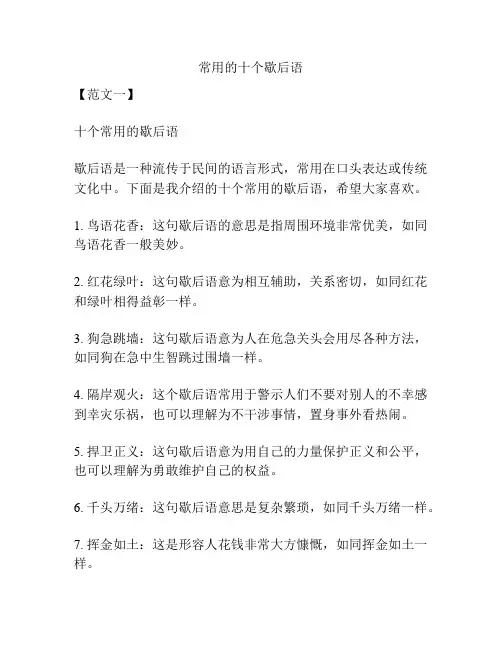 常用的十个歇后语

【范文一】

十个常用的歇后语

歇后语是一种流传于民间的语言形式，常用在口头表达或传统文化中。下面是我介绍的十个常用的歇后语，希望大家喜欢。

1. 鸟语花香：这句歇后语的意思是指周围环境非常优美，如同鸟语花香一般美妙。

2. 红花绿叶：这句歇后语意为相互辅助，关系密切，如同红花和绿叶相得益彰一样。

3. 狗急跳墙：这句歇后语意为人在危急关头会用尽各种方法，如同狗在急中生智跳过围墙一样。

4. 隔岸观火：这个歇后语常用于警示人们不要对别人的不幸感到幸灾乐祸，也可以理解为不干涉事情，置身事外看热闹。

5. 捍卫正义：这句歇后语意为用自己的力量保护正义和公平，也可以理解为勇敢维护自己的权益。

6. 千头万绪：这句歇后语意思是复杂繁琐，如同千头万绪一样。

7. 挥金如土：这是形容人花钱非常大方慷慨，如同挥金如土一样。